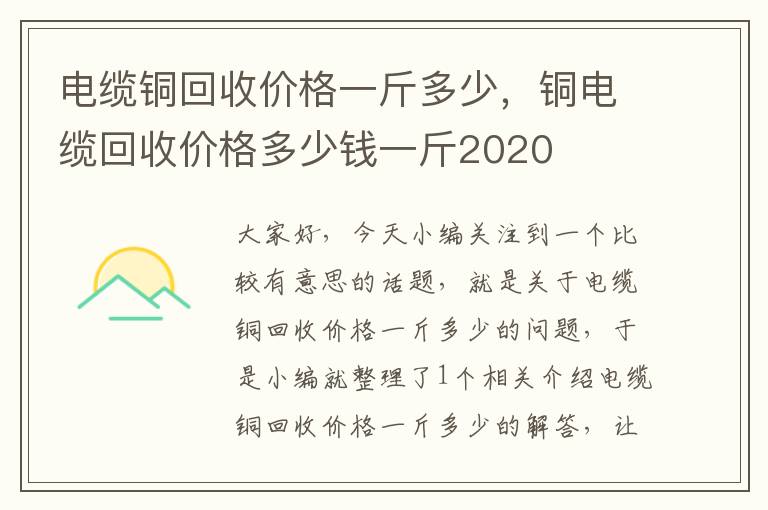 电缆铜回收价格一斤多少，铜电缆回收价格多少钱一斤2020

大家好，今天小编关注到一个比较有意思的话题，就是关于电缆铜回收价格一斤多少的问题，于是小编就整理了1个相关介绍电缆铜回收价格一斤多少的解答，让